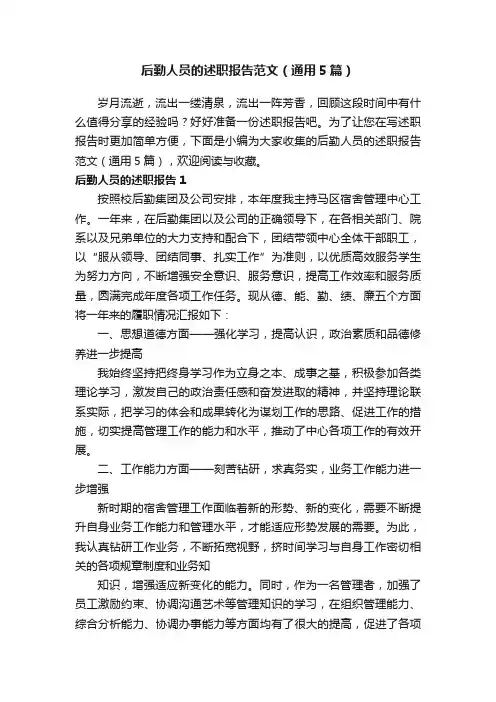 后勤人员的述职报告范文（通用5篇）

岁月流逝，流出一缕清泉，流出一阵芳香，回顾这段时间中有什么值得分享的经验吗？好好准备一份述职报告吧。为了让您在写述职报告时更加简单方便，下面是小编为大家收集的后勤人员的述职报告范文（通用5篇），欢迎阅读与收藏。

后勤人员的述职报告1

按照校后勤集团及公司安排，本年度我主持马区宿舍管理中心工作。一年来，在后勤集团以及公司的正确领导下，在各相关部门、院系以及兄弟单位的大力支持和配合下，团结带领中心全体干部职工，以“服从领导、团结同事、扎实工作”为准则，以优质高效服务学生为努力方向，不断增强安全意识、服务意识，提高工作效率和服务质量，圆满完成年度各项工作任务。现从德、能、勤、绩、廉五个方面将一年来的履职情况汇报如下：

一、思想道德方面——强化学习，提高认识，政治素质和品德修养进一步提高

我始终坚持把终身学习作为立身之本、成事之基，积极参加各类理论学习，激发自己的政治责任感和奋发进取的精神，并坚持理论联系实际，把学习的体会和成果转化为谋划工作的思路、促进工作的措施，切实提高管理工作的能力和水平，推动了中心各项工作的有效开展。

二、工作能力方面——刻苦钻研，求真务实，业务工作能力进一步增强

新时期的宿舍管理工作面临着新的形势、新的变化，需要不断提升自身业务工作能力和管理水平，才能适应形势发展的需要。为此，我认真钻研工作业务，不断拓宽视野，挤时间学习与自身工作密切相关的各项规章制度和业务知

知识，增强适应新变化的能力。同时，作为一名管理者，加强了员工激励约束、协调沟通艺术等管理知识的学习，在组织管理能力、综合分析能力、协调办事能力等方面均有了很大的提高，促进了各项